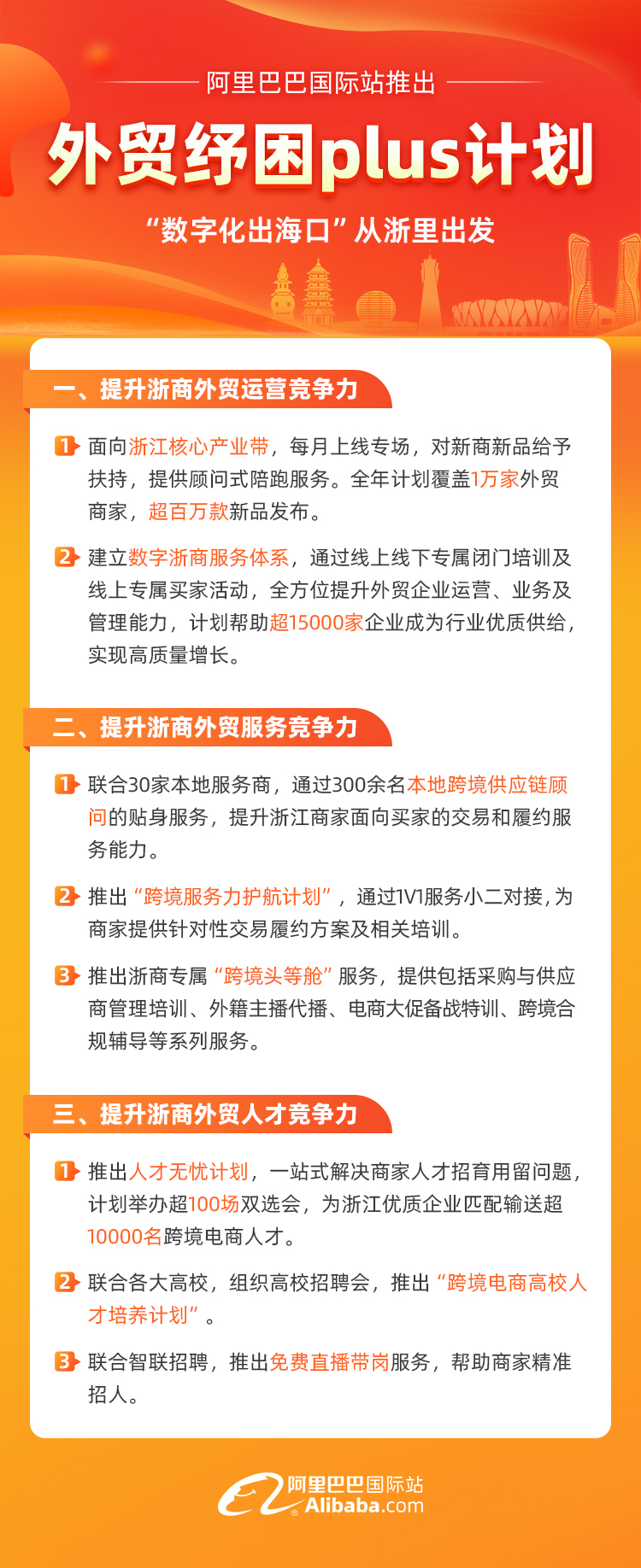 阿里巴巴国际站推出

外贸纾困plus计划

“数字化出海口”从浙里出发

一、提升浙商外贸运营竞争力

1 面向浙江核心产业带，每月上线专场，对新商新品给予扶持，提供顾问式陪跑服务。全年计划覆盖1万家外贸商家，超百万款新品发布。

2 建立数字浙商服务体系，通过线上线下专属闭门培训及线上专属买家活动，全方位提升外贸企业运营、业务及管理能力，计划帮助超15000家企业成为行业优质供给，实现高质量增长。

二、提升浙商外贸服务竞争力

1 联合30家本地服务商，通过300余名本地跨境供应链顾问的贴身服务，提升浙江商家面向买家的交易和履约服务能力。

2 推出“跨境服务力护航计划”，通过1V1服务小二对接，为商家提供针对性交易履约方案及相关培训。

3 推出浙商专属“跨境头等舱”服务，提供包括采购与供应商管理培训、外籍主播代播、电商大促备战特训、跨境合规辅导等系列服务。

三、提升浙商外贸人才竞争力

1 推出人才无忧计划，一站式解决商家人才招育用留问题，计划举办超100场双选会，为浙江优质企业匹配输送超10000名跨境电商人才。

2 联合各大高校，组织高校招聘会，推出“跨境电商高校人才培养计划”。

3 联合智联招聘，推出免费直播带岗服务，帮助商家精准招人。

阿里巴巴国际站
Alibaba.com